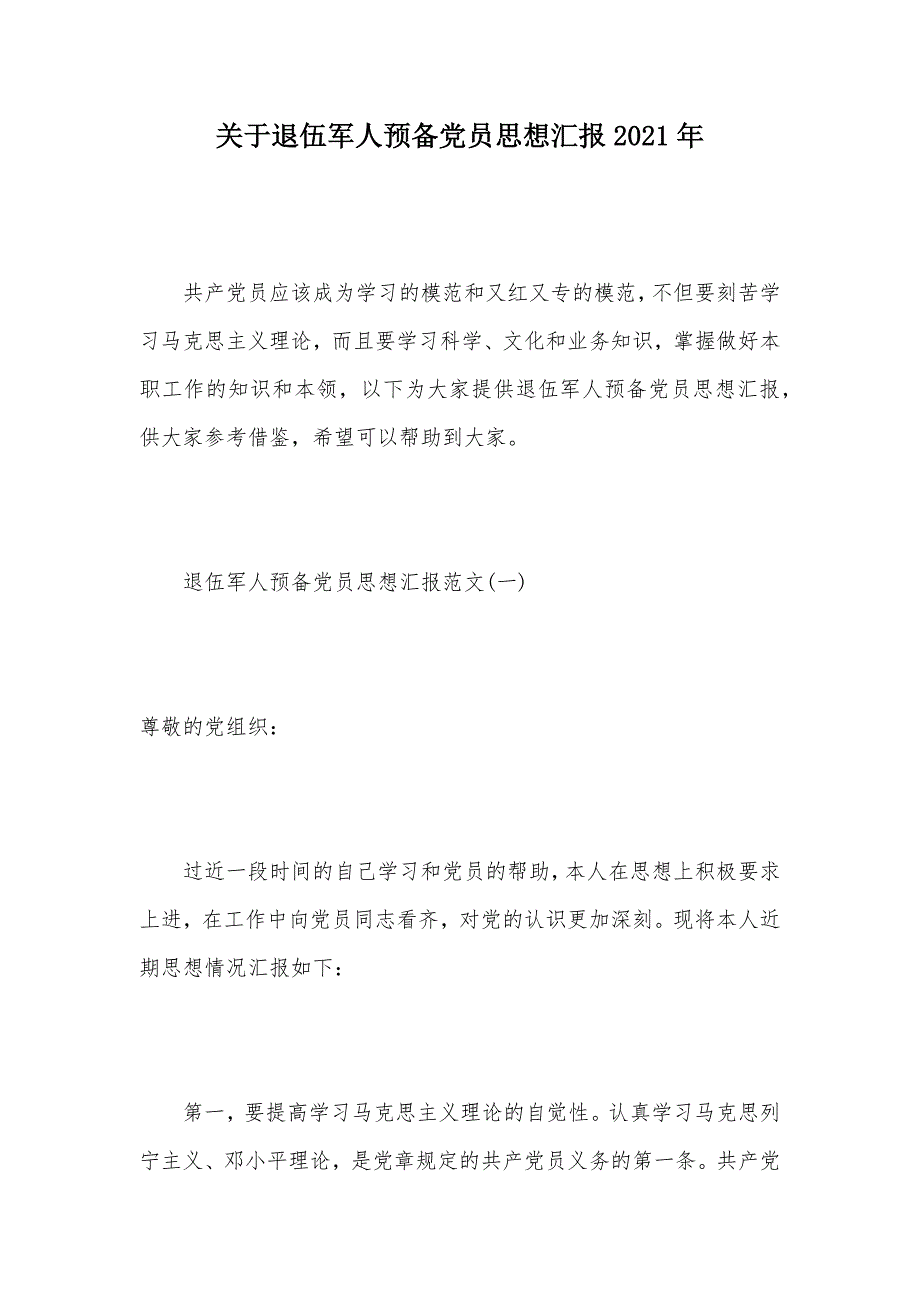 关于退伍军人预备党员思想汇报2021年

共产党员应该成为学习的模范和又红又专的模范，不但要刻苦学习马克思主义理论，而且要学习科学、文化和业务知识，掌握做好本职工作的知识和本领，以下为大家提供退伍军人预备党员思想汇报，供大家参考借鉴，希望可以帮助到大家。

退伍军人预备党员思想汇报范文(一)

尊敬的党组织：

过近一段时间的自己学习和党员的帮助，本人在思想上积极要求上进，在工作中向党员同志看齐，对党的认识更加深刻。现将本人近期思想情况汇报如下：

第一，要提高学习马克思主义理论的自觉性。认真学习马克思列宁主义、邓小平理论，是党章规定的共产党员义务的第一条。共产党